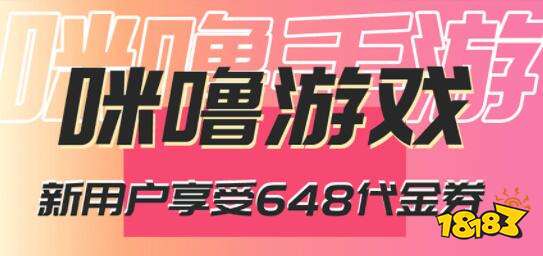 咪噜手游

咪噜游戏

新用户享受648代金券

18183